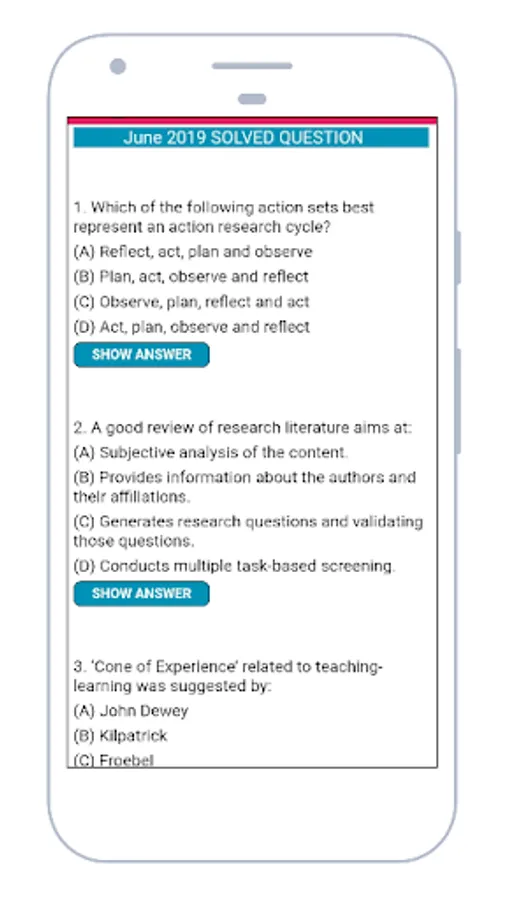 June 2019 SOLVED QUESTION

1. Which of the following action sets best represent an action research cycle?
(A) Reflect, act, plan and observe
(B) Plan, act, observe and reflect
(C) Observe, plan, reflect and act
(D) Act, plan, observe and reflect

SHOW ANSWER

2. A good review of research literature aims at:
(A) Subjective analysis of the content.
(B) Provides information about the authors and their affiliations.
(C) Generates research questions and validating those questions.
(D) Conducts multiple task-based screening.

SHOW ANSWER

3. 'Cone of Experience' related to teaching-learning was suggested by:
(A) John Dewey
(B) Kilpatrick
(C) Froebel